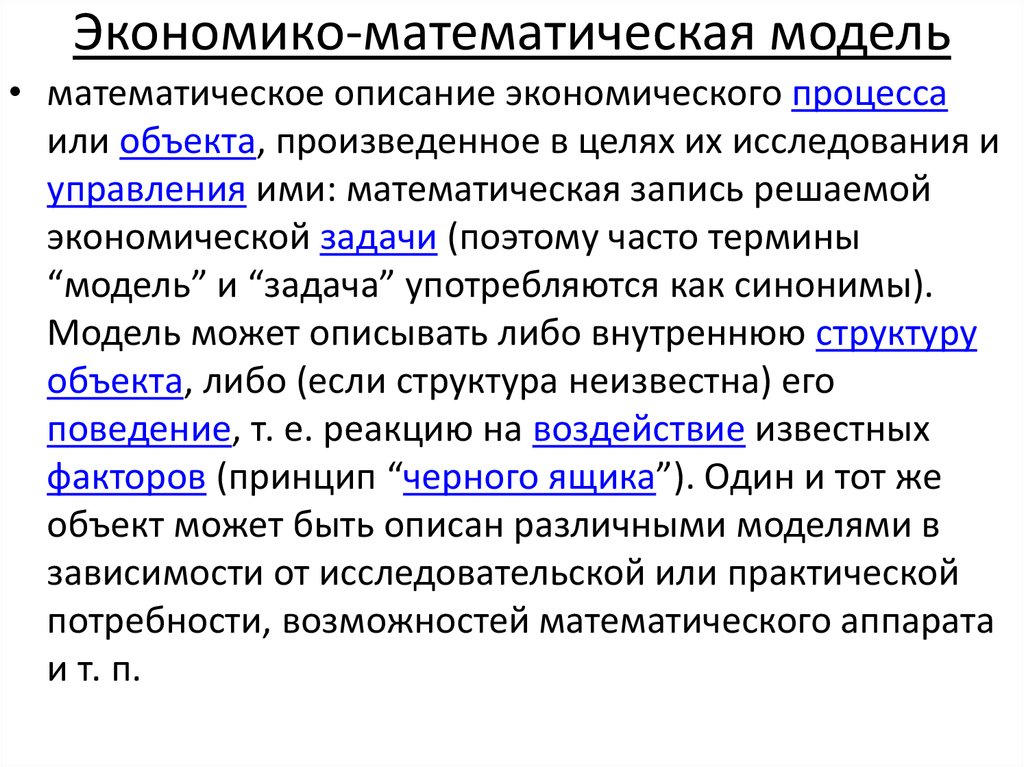 Экономико-математическая модель

• математическое описание экономического процесса или объекта, произведенное в целях их исследования и управления ими: математическая запись решаемой экономической задачи (поэтому часто термины “модель” и “задача” употребляются как синонимы). Модель может описывать либо внутреннюю структуру объекта, либо (если структура неизвестна) его поведение, т. е. реакцию на воздействие известных факторов (принцип “черного ящика”). Один и тот же объект может быть описан различными моделями в зависимости от исследовательской или практической потребности, возможностей математического аппарата и т. п.